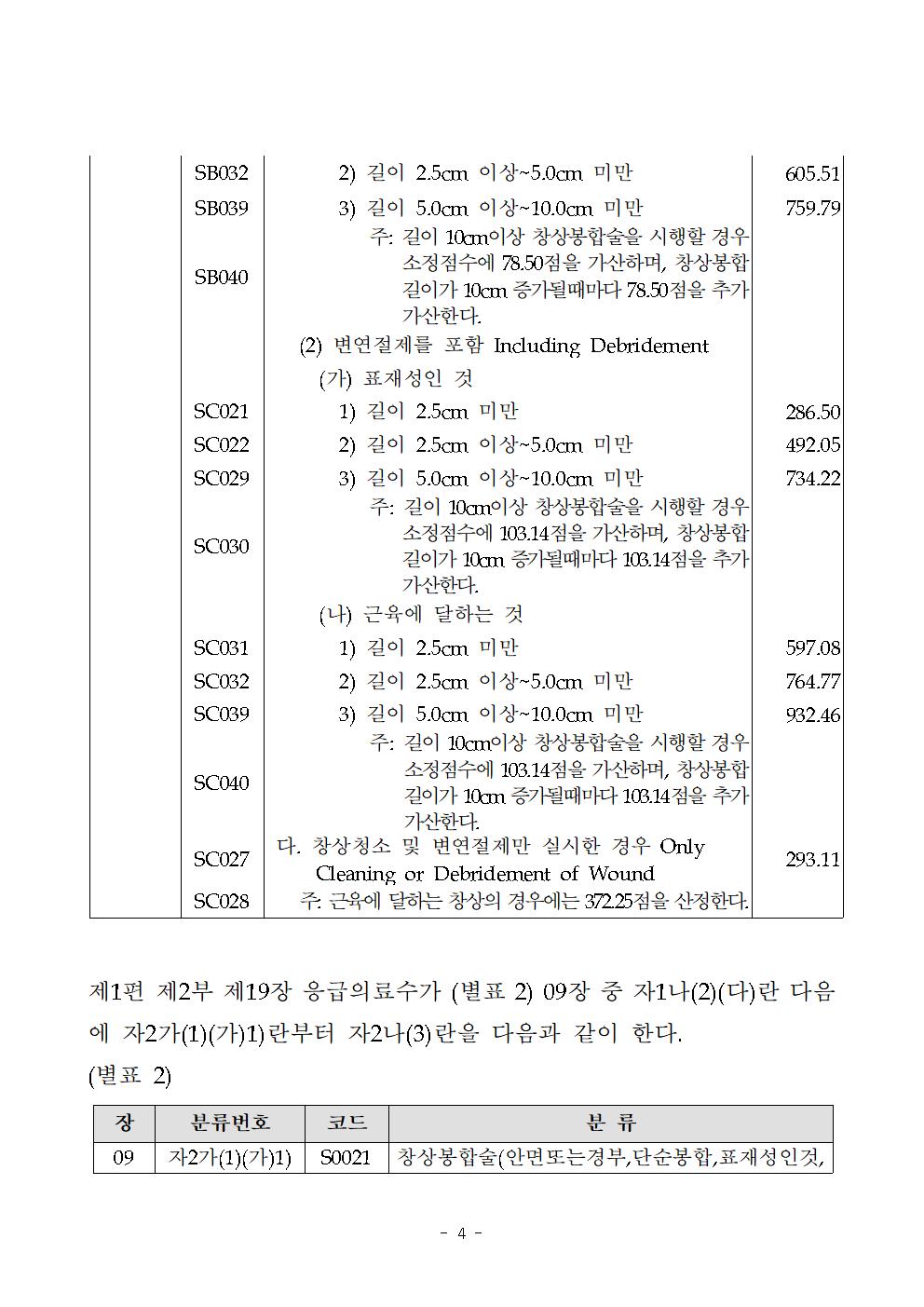 | | | | |
|---|---|---|---|
| | SB032 | 2) 길이 2.5cm 이상~5.0cm 미만 | 605.51 |
| | SB039 | 3) 길이 5.0cm 이상~10.0cm 미만 | 759.79 |
| | SB040 | 주: 길이 10cm이상 창상봉합술을 시행할 경우 소정점수에 78.50점을 가산하며, 창상봉합 길이가 10cm 증가될때마다 78.50점을 추가 가산한다. | |
| | | (2) 변연절제를 포함 Including Debridement | |
| | | (가) 표재성인 것 | |
| | SC021 | 1) 길이 2.5cm 미만 | 286.50 |
| | SC022 | 2) 길이 2.5cm 이상~5.0cm 미만 | 492.05 |
| | SC029 | 3) 길이 5.0cm 이상~10.0cm 미만 | 734.22 |
| | SC030 | 주: 길이 10cm이상 창상봉합술을 시행할 경우 소정점수에 103.14점을 가산하며, 창상봉합 길이가 10cm 증가될때마다 103.14점을 추가 가산한다. | |
| | | (나) 근육에 달하는 것 | |
| | SC031 | 1) 길이 2.5cm 미만 | 597.08 |
| | SC032 | 2) 길이 2.5cm 이상~5.0cm 미만 | 764.77 |
| | SC039 | 3) 길이 5.0cm 이상~10.0cm 미만 | 932.46 |
| | SC040 | 주: 길이 10cm이상 창상봉합술을 시행할 경우 소정점수에 103.14점을 가산하며, 창상봉합 길이가 10cm 증가될때마다 103.14점을 추가 가산한다. | |
| | SC027 | 다. 창상청소 및 변연절제만 실시한 경우 Only Cleaning or Debridement of Wound | 293.11 |
| | SC028 | 주: 근육에 달하는 창상의 경우에는 372.25점을 산정한다. | |

제1편 제2부 제19장 응급의료수가 (별표 2) 09장 중 자1나(2)(다)란 다음에 자2가(1)(가)1)란부터 자2나(3)란을 다음과 같이 한다.

(별표 2)

| 장 | 분류번호 | 코드 | 분 류 |
|---|---|---|---|
| 09 | 자2가(1)(가)1) | S0021 | 창상봉합술(안면또는경부,단순봉합,표재성인것, |

- 4 -